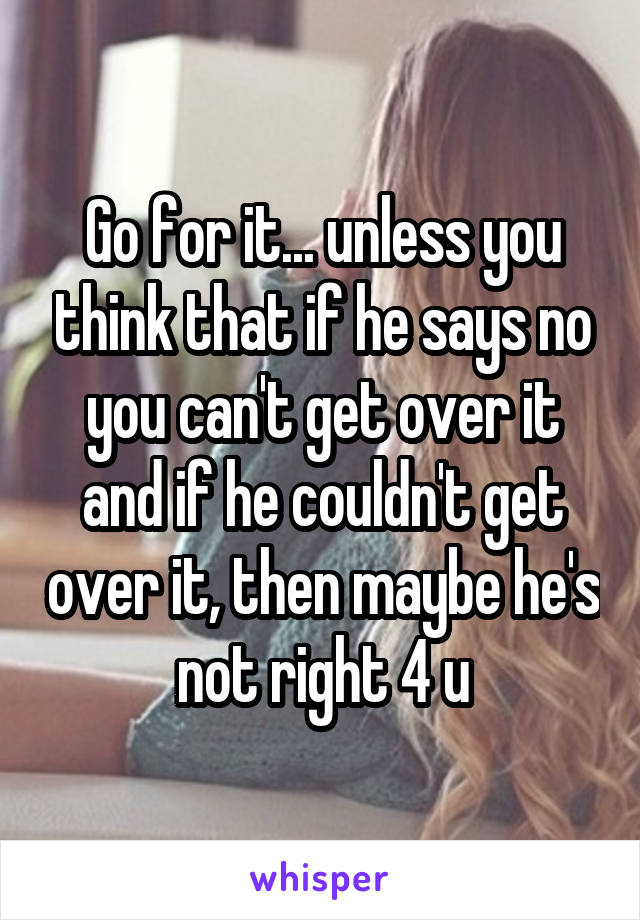 Go for it... unless you think that if he says no you can't get over it and if he couldn't get over it, then maybe he's not right 4 u

whisper